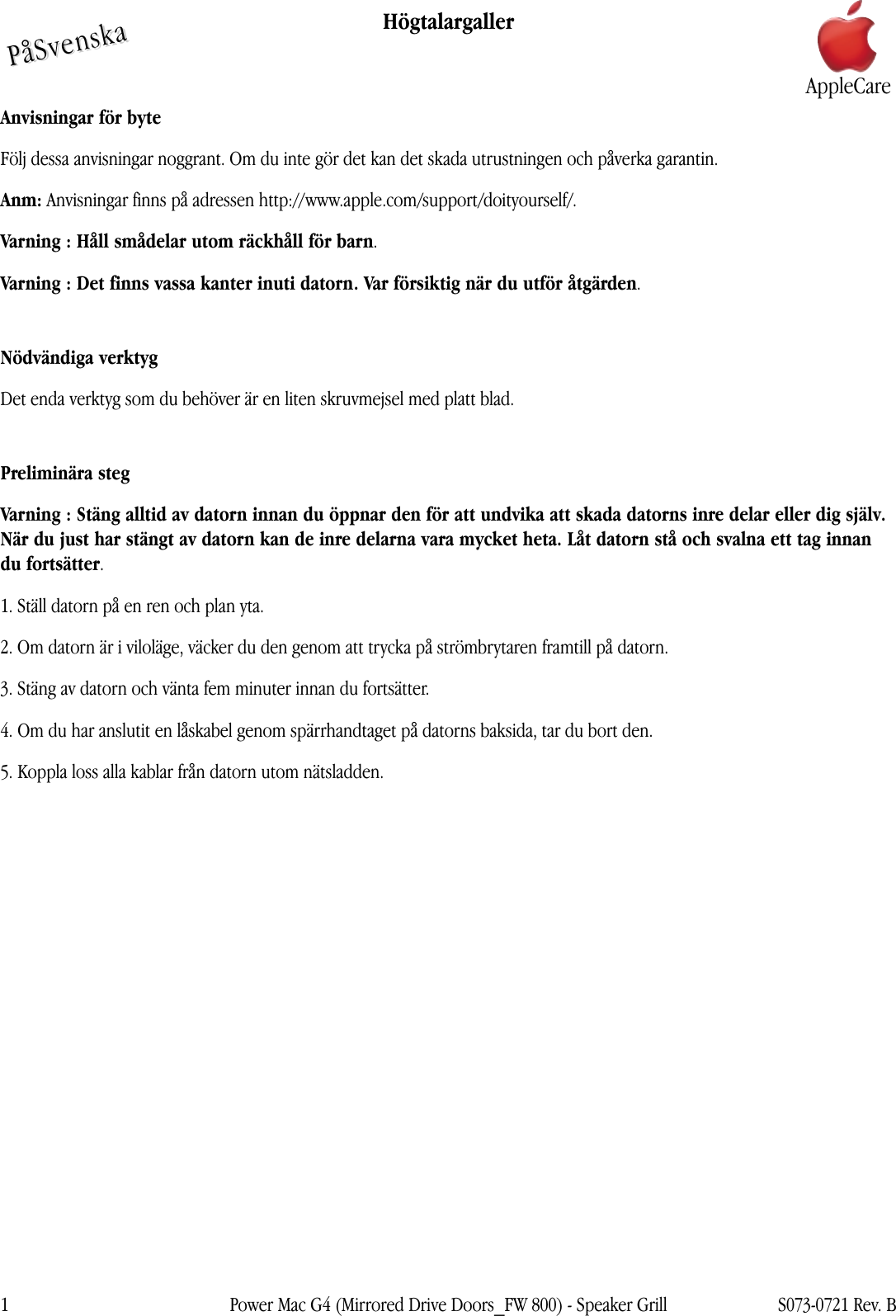 PåSvenska

Högtalargaller

AppleCare

Anvisningar för byte

Följ dessa anvisningar noggrant. Om du inte gör det kan det skada utrustningen och påverka garantin.

Anm: Anvisningar finns på adressen http://www.apple.com/support/doityourself/.

Varning : Håll smådelar utom räckhåll för barn.

Varning : Det finns vassa kanter inuti datorn. Var försiktig när du utför åtgärden.

Nödvändiga verktyg

Det enda verktyg som du behöver är en liten skruvmejsel med platt blad.

Preliminära steg

Varning : Stäng alltid av datorn innan du öppnar den för att undvika att skada datorns inre delar eller dig själv. När du just har stängt av datorn kan de inre delarna vara mycket heta. Låt datorn stå och svalna ett tag innan du fortsätter.

1. Ställ datorn på en ren och plan yta.

2. Om datorn är i viloläge, väcker du den genom att trycka på strömbrytaren framtill på datorn.

3. Stäng av datorn och vänta fem minuter innan du fortsätter.

4. Om du har anslutit en låskabel genom spärrhandtaget på datorns baksida, tar du bort den.

5. Koppla loss alla kablar från datorn utom nätsladden.

1 Power Mac G4 (Mirrored Drive Doors_FW 800) - Speaker Grill S073-0721 Rev. B